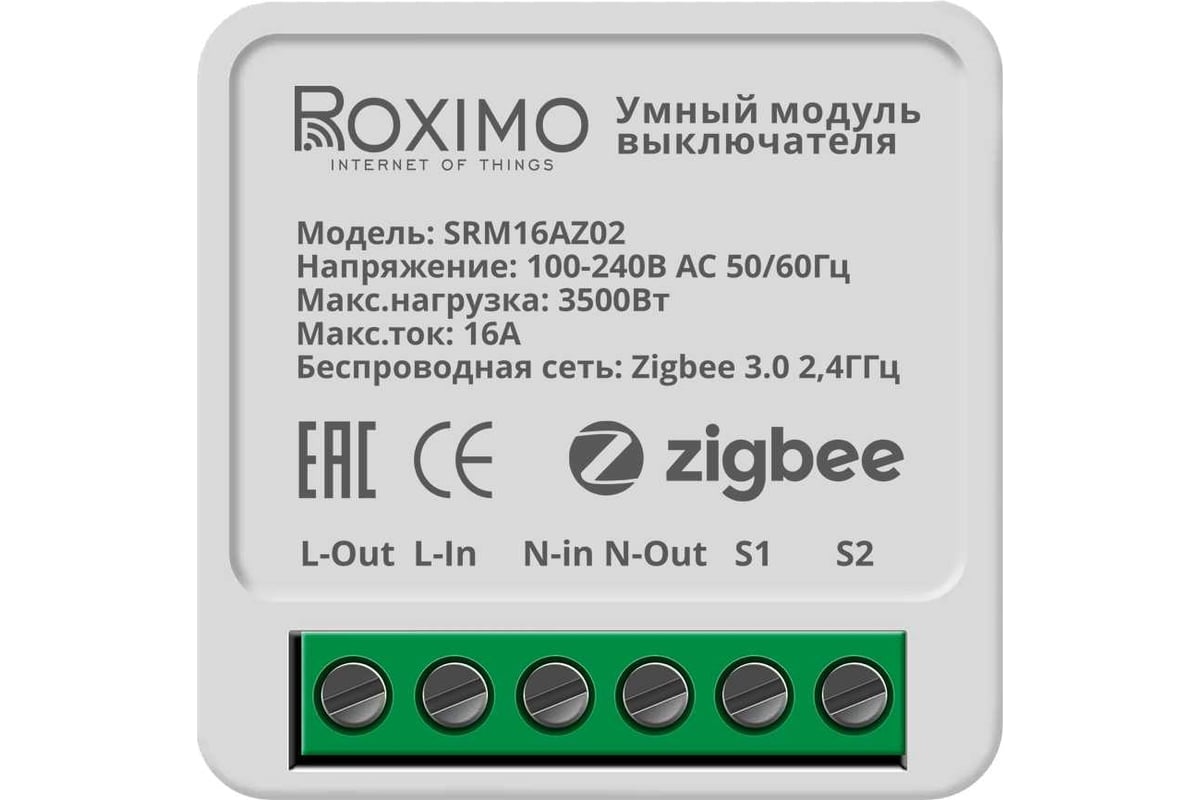 ROXIMO
INTERNET OF THINGS

Умный модуль выключателя

Модель: SRM16AZ02
Напряжение: 100-240В AC 50/60Гц
Макс.нагрузка: 3500Вт
Макс.ток: 16А
Беспроводная сеть: Zigbee 3.0 2,4ГГц

EAC CE zigbee

L-Out L-In N-in N-Out S1 S2